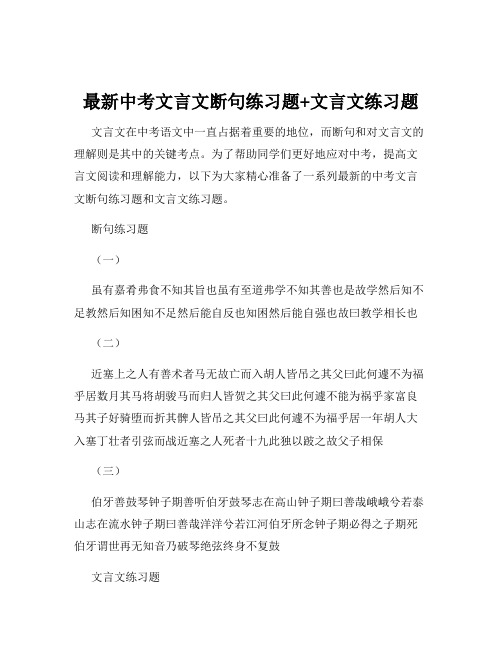 最新中考文言文断句练习题+文言文练习题

文言文在中考语文中一直占据着重要的地位，而断句和对文言文的理解则是其中的关键考点。为了帮助同学们更好地应对中考，提高文言文阅读和理解能力，以下为大家精心准备了一系列最新的中考文言文断句练习题和文言文练习题。

断句练习题

（一）

虽有嘉肴弗食不知其旨也虽有至道弗学不知其善也是故学然后知不足教然后知困知不足然后能自反也知困然后能自强也故曰教学相长也

（二）

近塞上之人有善术者马无故亡而入胡人皆吊之其父曰此何遽不为福乎居数月其马将胡骏马而归人皆贺之其父曰此何遽不能为祸乎家富良马其子好骑堕而折其髀人皆吊之其父曰此何遽不为福乎居一年胡人大入塞丁壮者引弦而战近塞之人死者十九此独以跛之故父子相保

（三）

伯牙善鼓琴钟子期善听伯牙鼓琴志在高山钟子期曰善哉峨峨兮若泰山志在流水钟子期曰善哉洋洋兮若江河伯牙所念钟子期必得之子期死伯牙谓世再无知音乃破琴绝弦终身不复鼓

文言文练习题